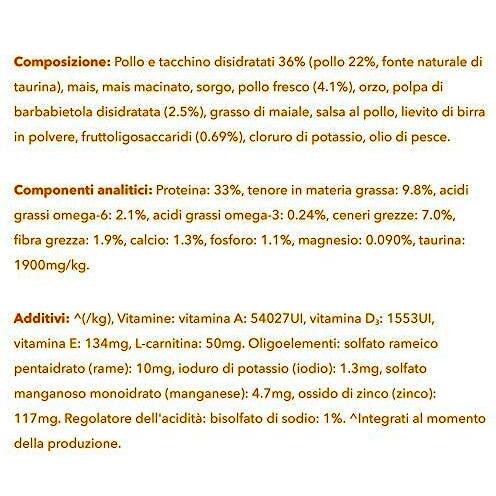 Composizione: Pollo e tacchino disidratati 36% (pollo 22%, fonte naturale di taurina), mais, mais macinato, sorgo, pollo fresco (4.1%), orzo, polpa di barbabietola disidratata (2.5%), grasso di maiale, salsa al pollo, lievito di birra in polvere, fruttoligosaccaridi (0.69%), cloruro di potassio, olio di pesce.

Componenti analitici: Proteina: 33%, tenore in materia grassa: 9.8%, acidi grassi omega-6: 2.1%, acidi grassi omega-3: 0.24%, ceneri grezze: 7.0%, fibra grezza: 1.9%, calcio: 1.3%, fosforo: 1.1%, magnesio: 0.090%, taurina: 1900mg/kg.

Additivi: ^(/kg), Vitamine: vitamina A: 54027UI, vitamina $D_3$: 1553UI, vitamina E: 134mg, L-carnitina: 50mg. Oligoelementi: solfato rameico pentaidrato (rame): 10mg, ioduro di potassio (iodio): 1.3mg, solfato manganoso monoidrato (manganese): 4.7mg, ossido di zinco (zinco): 117mg. Regolatore dell'acidità: bisolfato di sodio: 1%. ^Integrati al momento della produzione.